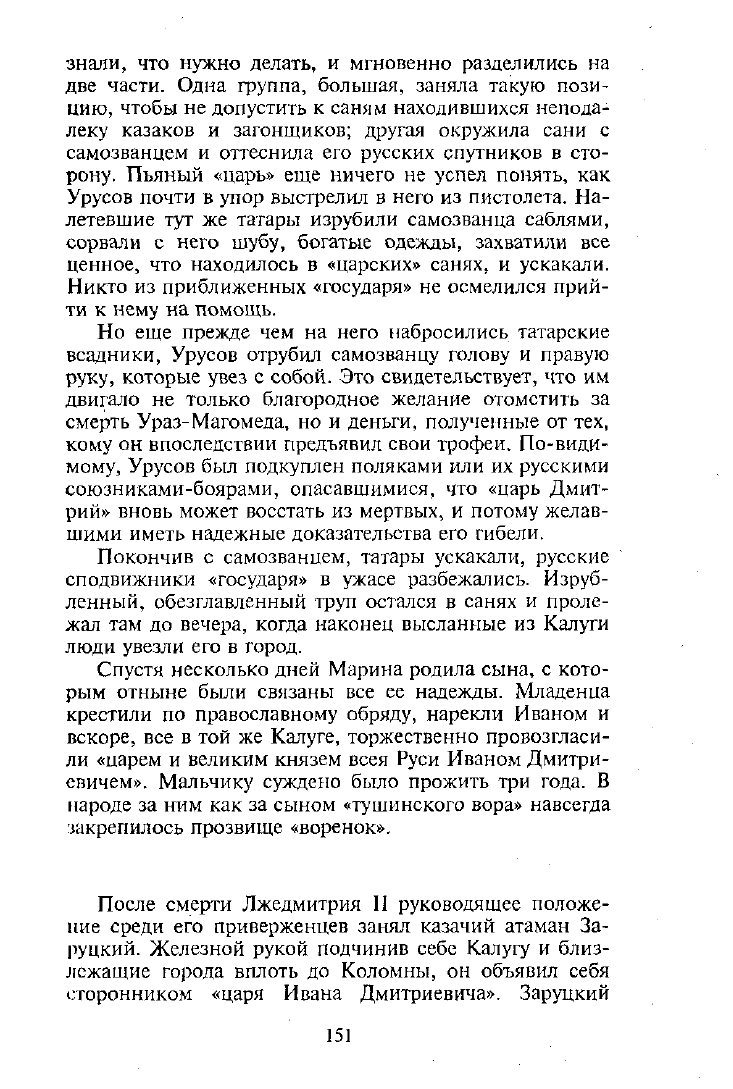 знали, что нужно делать, и мгновенно разделились на две части. Одна группа, большая, заняла такую позицию, чтобы не допустить к саням находившихся неподалеку казаков и загонщиков; другая окружила сани с самозванцем и оттеснила его русских спутников в сторону. Пьяный «царь» еще ничего не успел понять, как Урусов почти в упор выстрелил в него из пистолета. Налетевшие тут же татары изрубили самозванца саблями, сорвали с него шубу, богатые одежды, захватили все ценное, что находилось в «царских» санях, и ускакали. Никто из приближенных «государя» не осмелился прийти к нему на помощь.

Но еще прежде чем на него набросились татарские всадники, Урусов отрубил самозванцу голову и правую руку, которые увез с собой. Это свидетельствует, что им двигало не только благородное желание отомстить за смерть Ураз-Магомеда, но и деньги, полученные от тех, кому он впоследствии предъявил свои трофеи. По-видимому, Урусов был подкуплен поляками или их русскими союзниками-боярами, опасавшимися, что «царь Дмитрий» вновь может восстать из мертвых, и потому желавшими иметь надежные доказательства его гибели.

Покончив с самозванцем, татары ускакали, русские сподвижники «государя» в ужасе разбежались. Изрубленный, обезглавленный труп остался в санях и пролежал там до вечера, когда наконец высланные из Калуги люди увезли его в город.

Спустя несколько дней Марина родила сына, с которым отныне были связаны все ее надежды. Младенца крестили по православному обряду, нарекли Иваном и вскоре, все в той же Калуге, торжественно провозгласили «царем и великим князем всея Руси Иваном Дмитриевичем». Мальчику суждено было прожить три года. В народе за ним как за сыном «тушинского вора» навсегда закрепилось прозвище «воренок».

После смерти Лжедмитрия II руководящее положение среди его приверженцев занял казачий атаман Заруцкий. Железной рукой подчинив себе Калугу и близлежащие города вплоть до Коломны, он объявил себя сторонником «царя Ивана Дмитриевича». Заруцкий

151